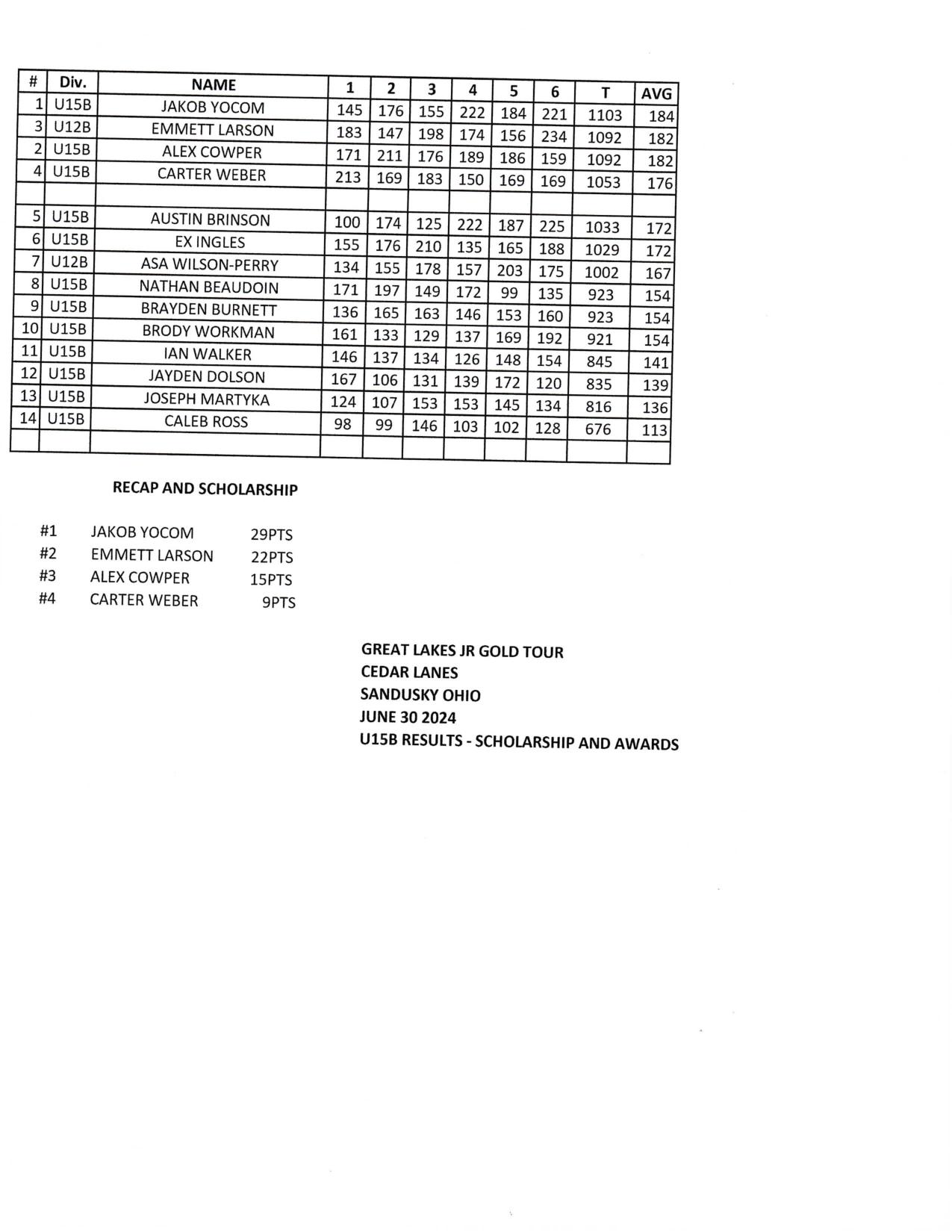 | # | Div. | NAME | 1 | 2 | 3 | 4 | 5 | 6 | T | AVG |
|---|---|---|---|---|---|---|---|---|---|---|
| 1 | U15B | JAKOB YOCOM | 145 | 176 | 155 | 222 | 184 | 221 | 1103 | 184 |
| 3 | U12B | EMMETT LARSON | 183 | 147 | 198 | 174 | 156 | 234 | 1092 | 182 |
| 2 | U15B | ALEX COWPER | 171 | 211 | 176 | 189 | 186 | 159 | 1092 | 182 |
| 4 | U15B | CARTER WEBER | 213 | 169 | 183 | 150 | 169 | 169 | 1053 | 176 |
| | | | | | | | | | | |
| 5 | U15B | AUSTIN BRINSON | 100 | 174 | 125 | 222 | 187 | 225 | 1033 | 172 |
| 6 | U15B | EX INGLES | 155 | 176 | 210 | 135 | 165 | 188 | 1029 | 172 |
| 7 | U12B | ASA WILSON-PERRY | 134 | 155 | 178 | 157 | 203 | 175 | 1002 | 167 |
| 8 | U15B | NATHAN BEAUDOIN | 171 | 197 | 149 | 172 | 99 | 135 | 923 | 154 |
| 9 | U15B | BRAYDEN BURNETT | 136 | 165 | 163 | 146 | 153 | 160 | 923 | 154 |
| 10 | U15B | BRODY WORKMAN | 161 | 133 | 129 | 137 | 169 | 192 | 921 | 154 |
| 11 | U15B | IAN WALKER | 146 | 137 | 134 | 126 | 148 | 154 | 845 | 141 |
| 12 | U15B | JAYDEN DOLSON | 167 | 106 | 131 | 139 | 172 | 120 | 835 | 139 |
| 13 | U15B | JOSEPH MARTYKA | 124 | 107 | 153 | 153 | 145 | 134 | 816 | 136 |
| 14 | U15B | CALEB ROSS | 98 | 99 | 146 | 103 | 102 | 128 | 676 | 113 |
| | | | | | | | | | | |

RECAP AND SCHOLARSHIP

#1 JAKOB YOCOM 29PTS
#2 EMMETT LARSON 22PTS
#3 ALEX COWPER 15PTS
#4 CARTER WEBER 9PTS

GREAT LAKES JR GOLD TOUR
CEDAR LANES
SANDUSKY OHIO
JUNE 30 2024
U15B RESULTS - SCHOLARSHIP AND AWARDS